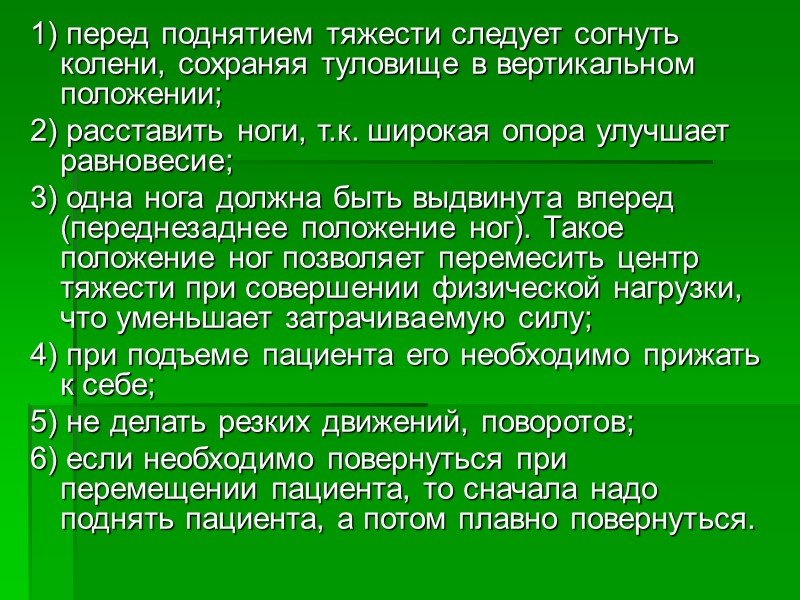 1) перед поднятием тяжести следует согнуть колени, сохраняя туловище в вертикальном положении;

2) расставить ноги, т.к. широкая опора улучшает равновесие;

3) одна нога должна быть выдвинута вперед (переднезаднее положение ног). Такое положение ног позволяет перемесить центр тяжести при совершении физической нагрузки, что уменьшает затрачиваемую силу;

4) при подъеме пациента его необходимо прижать к себе;

5) не делать резких движений, поворотов;

6) если необходимо повернуться при перемещении пациента, то сначала надо поднять пациента, а потом плавно повернуться.